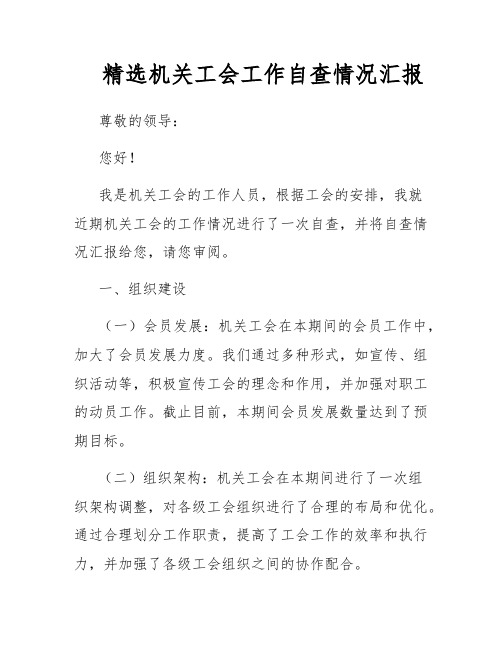 精选机关工会工作自查情况汇报

尊敬的领导：

您好！

我是机关工会的工作人员，根据工会的安排，我就近期机关工会的工作情况进行了一次自查，并将自查情况汇报给您，请您审阅。

一、组织建设

（一）会员发展：机关工会在本期间的会员工作中，加大了会员发展力度。我们通过多种形式，如宣传、组织活动等，积极宣传工会的理念和作用，并加强对职工的动员工作。截止目前，本期间会员发展数量达到了预期目标。

（二）组织架构：机关工会在本期间进行了一次组织架构调整，对各级工会组织进行了合理的布局和优化。通过合理划分工作职责，提高了工会工作的效率和执行力，并加强了各级工会组织之间的协作配合。